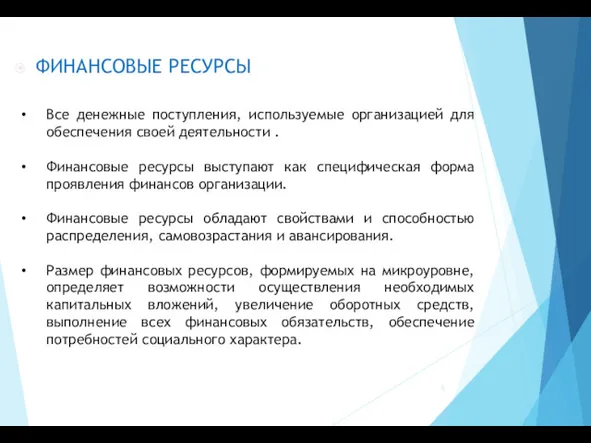 ФИНАНСОВЫЕ РЕСУРСЫ

• Все денежные поступления, используемые организацией для обеспечения своей деятельности .

• Финансовые ресурсы выступают как специфическая форма проявления финансов организации.

• Финансовые ресурсы обладают свойствами и способностью распределения, самовозрастания и авансирования.

• Размер финансовых ресурсов, формируемых на микроуровне, определяет возможности осуществления необходимых капитальных вложений, увеличение оборотных средств, выполнение всех финансовых обязательств, обеспечение потребностей социального характера.